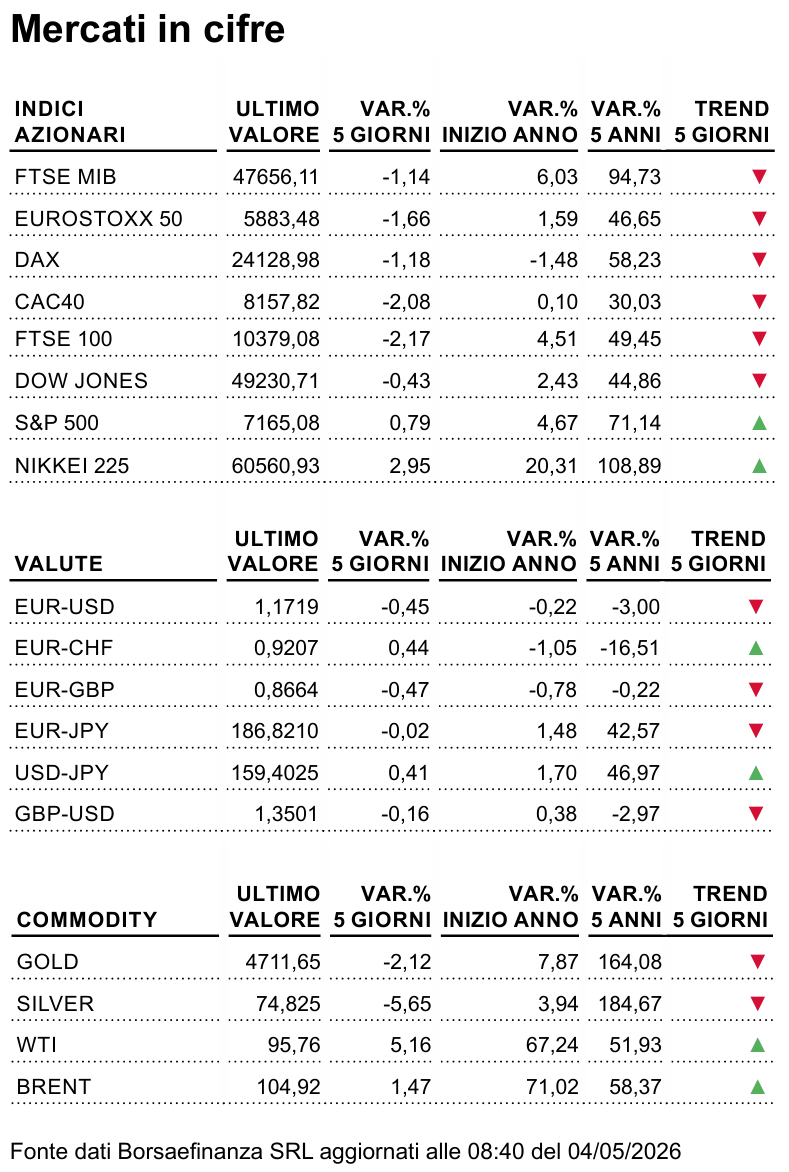 Mercati in cifre

| INDICI AZIONARI | ULTIMO VALORE | VAR.% 5 GIORNI | VAR.% INIZIO ANNO | VAR.% 5 ANNI | TREND 5 GIORNI |
|---|---|---|---|---|---|
| FTSE MIB | 47656,11 | -1,14 | 6,03 | 94,73 | ▼ |
| EUROSTOXX 50 | 5883,48 | -1,66 | 1,59 | 46,65 | ▼ |
| DAX | 24128,98 | -1,18 | -1,48 | 58,23 | ▼ |
| CAC40 | 8157,82 | -2,08 | 0,10 | 30,03 | ▼ |
| FTSE 100 | 10379,08 | -2,17 | 4,51 | 49,45 | ▼ |
| DOW JONES | 49230,71 | -0,43 | 2,43 | 44,86 | ▼ |
| S&P 500 | 7165,08 | 0,79 | 4,67 | 71,14 | ▲ |
| NIKKEI 225 | 60560,93 | 2,95 | 20,31 | 108,89 | ▲ |

| VALUTE | ULTIMO VALORE | VAR.% 5 GIORNI | VAR.% INIZIO ANNO | VAR.% 5 ANNI | TREND 5 GIORNI |
|---|---|---|---|---|---|
| EUR-USD | 1,1719 | -0,45 | -0,22 | -3,00 | ▼ |
| EUR-CHF | 0,9207 | 0,44 | -1,05 | -16,51 | ▲ |
| EUR-GBP | 0,8664 | -0,47 | -0,78 | -0,22 | ▼ |
| EUR-JPY | 186,8210 | -0,02 | 1,48 | 42,57 | ▼ |
| USD-JPY | 159,4025 | 0,41 | 1,70 | 46,97 | ▲ |
| GBP-USD | 1,3501 | -0,16 | 0,38 | -2,97 | ▼ |

| COMMODITY | ULTIMO VALORE | VAR.% 5 GIORNI | VAR.% INIZIO ANNO | VAR.% 5 ANNI | TREND 5 GIORNI |
|---|---|---|---|---|---|
| GOLD | 4711,65 | -2,12 | 7,87 | 164,08 | ▼ |
| SILVER | 74,825 | -5,65 | 3,94 | 184,67 | ▼ |
| WTI | 95,76 | 5,16 | 67,24 | 51,93 | ▲ |
| BRENT | 104,92 | 1,47 | 71,02 | 58,37 | ▲ |

Fonte dati Borsaefinanza SRL aggiornati alle 08:40 del 04/05/2026